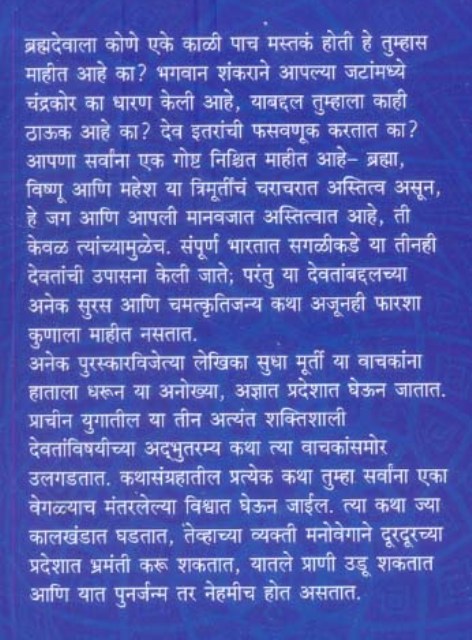 ब्रह्मदेवाला कोणे एके काळी पाच मस्तकं होती हे तुम्हास माहीत आहे का? भगवान शंकराने आपल्या जटांमध्ये चंद्रकोर का धारण केली आहे, याबद्दल तुम्हाला काही ठाऊक आहे का? देव इतरांची फसवणूक करतात का? आपणा सर्वांना एक गोष्ट निश्चित माहीत आहे– ब्रह्मा, विष्णू आणि महेश या त्रिमूर्तींचं चराचरात अस्तित्व असून, हे जग आणि आपली मानवजात अस्तित्वात आहे, ती केवळ त्यांच्यामुळेच. संपूर्ण भारतात सगळीकडे या तीनही देवतांची उपासना केली जाते; परंतु या देवतांबद्दलच्या अनेक सुरस आणि चमत्कृतिजन्य कथा अजूनही फारशा कुणाला माहीत नसतात.
अनेक पुरस्कारविजेत्या लेखिका सुधा मूर्ती या वाचकांना हाताला धरून या अनोख्या, अज्ञात प्रदेशात घेऊन जातात. प्राचीन युगातील या तीन अत्यंत शक्तिशाली देवतांविषयीच्या अद्भुतरम्य कथा त्या वाचकांसमोर उलगडतात. कथासंग्रहातील प्रत्येक कथा तुम्हा सर्वांना एका वेगळ्याच मंतरलेल्या विश्वात घेऊन जाईल. त्या कथा ज्या कालखंडात घडतात, तेव्हाच्या व्यक्ती मनोवेगाने दूरदूरच्या प्रदेशात भ्रमंती करू शकतात, यातले प्राणी उडू शकतात आणि यात पुनर्जन्म तर नेहमीच होत असतात.